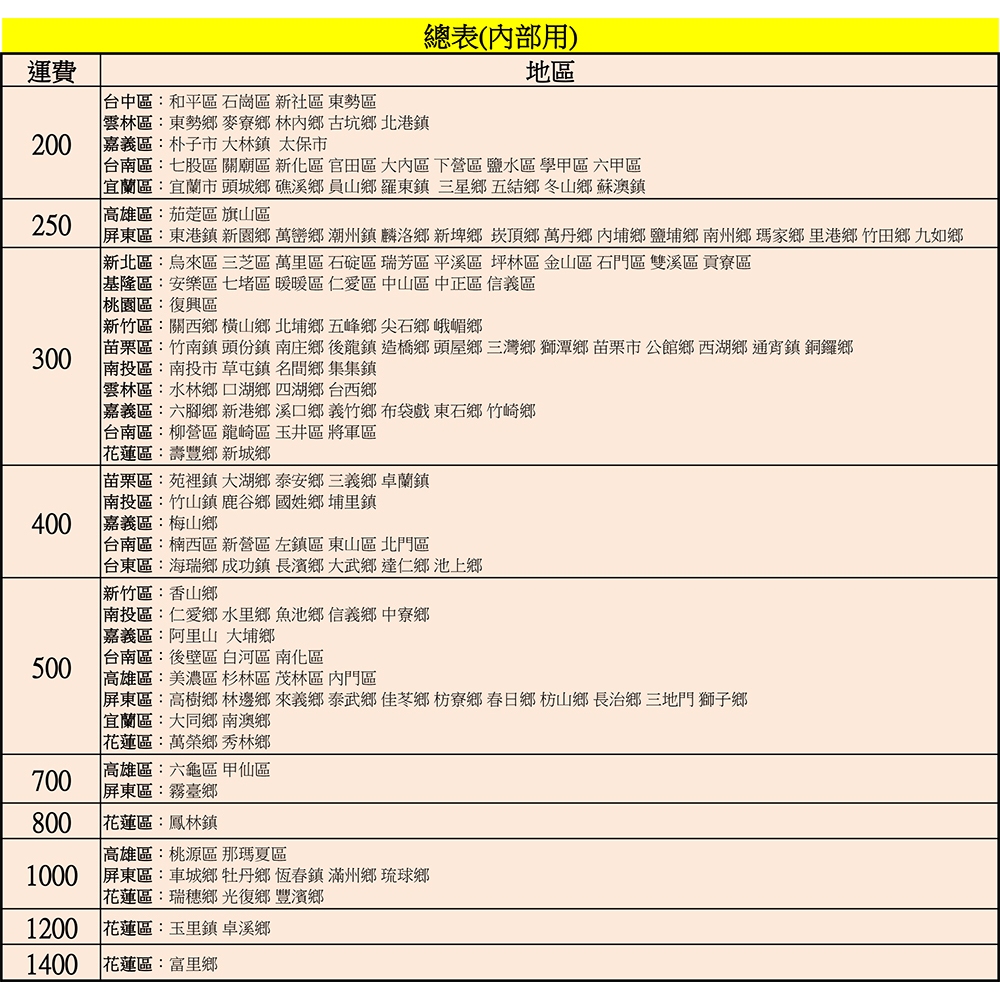 總表(內部用)

| 運費 | 地區 |
|---|---|
| 200 | 台中區：和平區 石崗區 新社區 東勢區<br>雲林區：東勢鄉 麥寮鄉 林內鄉 古坑鄉 北港鎮<br>嘉義區：朴子市 大林鎮 太保市<br>台南區：七股區 關廟區 新化區 官田區 大內區 下營區 鹽水區 學甲區 六甲區<br>宜蘭區：宜蘭市 頭城鄉 礁溪鄉 員山鄉 羅東鎮 三星鄉 五結鄉 冬山鄉 蘇澳鎮 |
| 250 | 高雄區：茄萣區 旗山區<br>屏東區：東港鎮 新園鄉 萬巒鄉 潮州鎮 麟洛鄉 新埤鄉 崁頂鄉 萬丹鄉 內埔鄉 鹽埔鄉 南州鄉 瑪家鄉 里港鄉 竹田鄉 九如鄉 |
| 300 | 新北區：烏來區 三芝區 萬里區 石碇區 瑞芳區 平溪區 坪林區 金山區 石門區 雙溪區 貢寮區<br>基隆區：安樂區 七堵區 暖暖區 仁愛區 中山區 中正區 信義區<br>桃園區：復興區<br>新竹區：關西鄉 橫山鄉 北埔鄉 五峰鄉 尖石鄉 峨嵋鄉<br>苗栗區：竹南鎮 頭份鎮 南庄鄉 後龍鎮 造橋鄉 頭屋鄉 三灣鄉 獅潭鄉 苗栗市 公館鄉 西湖鄉 通宵鎮 銅鑼鄉<br>南投區：南投市 草屯鎮 名間鄉 集集鎮<br>雲林區：水林鄉 口湖鄉 四湖鄉 台西鄉<br>嘉義區：六腳鄉 新港鄉 溪口鄉 義竹鄉 布袋戲 東石鄉 竹崎鄉<br>台南區：柳營區 龍崎區 玉井區 將軍區<br>花蓮區：壽豐鄉 新城鄉 |
| 400 | 苗栗區：苑裡鎮 大湖鄉 泰安鄉 三義鄉 卓蘭鎮<br>南投區：竹山鎮 鹿谷鄉 國姓鄉 埔里鎮<br>嘉義區：梅山鄉<br>台南區：楠西區 新營區 左鎮區 東山區 北門區<br>台東區：海瑞鄉 成功鎮 長濱鄉 大武鄉 達仁鄉 池上鄉 |
| 500 | 新竹區：香山鄉<br>南投區：仁愛鄉 水里鄉 魚池鄉 信義鄉 中寮鄉<br>嘉義區：阿里山 大埔鄉<br>台南區：後壁區 白河區 南化區<br>高雄區：美濃區 杉林區 茂林區 內門區<br>屏東區：高樹鄉 林邊鄉 來義鄉 泰武鄉 佳苳鄉 枋寮鄉 春日鄉 枋山鄉 長治鄉 三地門 獅子鄉<br>宜蘭區：大同鄉 南澳鄉<br>花蓮區：萬榮鄉 秀林鄉 |
| 700 | 高雄區：六龜區 甲仙區<br>屏東區：霧臺鄉 |
| 800 | 花蓮區：鳳林鎮 |
| 1000 | 高雄區：桃源區 那瑪夏區<br>屏東區：車城鄉 牡丹鄉 恆春鎮 滿州鄉 琉球鄉<br>花蓮區：瑞穗鄉 光復鄉 豐濱鄉 |
| 1200 | 花蓮區：玉里鎮 卓溪鄉 |
| 1400 | 花蓮區：富里鄉 |